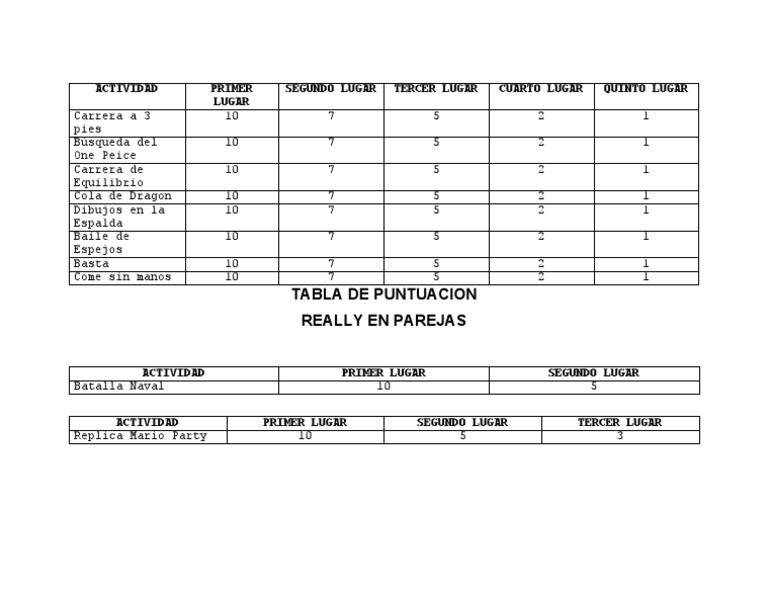 | ACTIVIDAD | PRIMER LUGAR | SEGUNDO LUGAR | TERCER LUGAR | CUARTO LUGAR | QUINTO LUGAR |
|---|---|---|---|---|---|
| Carrera a 3 pies | 10 | 7 | 5 | 2 | 1 |
| Busqueda del One Peice | 10 | 7 | 5 | 2 | 1 |
| Carrera de Equilibrio | 10 | 7 | 5 | 2 | 1 |
| Cola de Dragon | 10 | 7 | 5 | 2 | 1 |
| Dibujos en la Espalda | 10 | 7 | 5 | 2 | 1 |
| Baile de Espejos | 10 | 7 | 5 | 2 | 1 |
| Basta | 10 | 7 | 5 | 2 | 1 |
| Come sin manos | 10 | 7 | 5 | 2 | 1 |

TABLA DE PUNTUACION

REALLY EN PAREJAS

| ACTIVIDAD | PRIMER LUGAR | SEGUNDO LUGAR |
|---|---|---|
| Batalla Naval | 10 | 5 |

| ACTIVIDAD | PRIMER LUGAR | SEGUNDO LUGAR | TERCER LUGAR |
|---|---|---|---|
| Replica Mario Party | 10 | 5 | 3 |